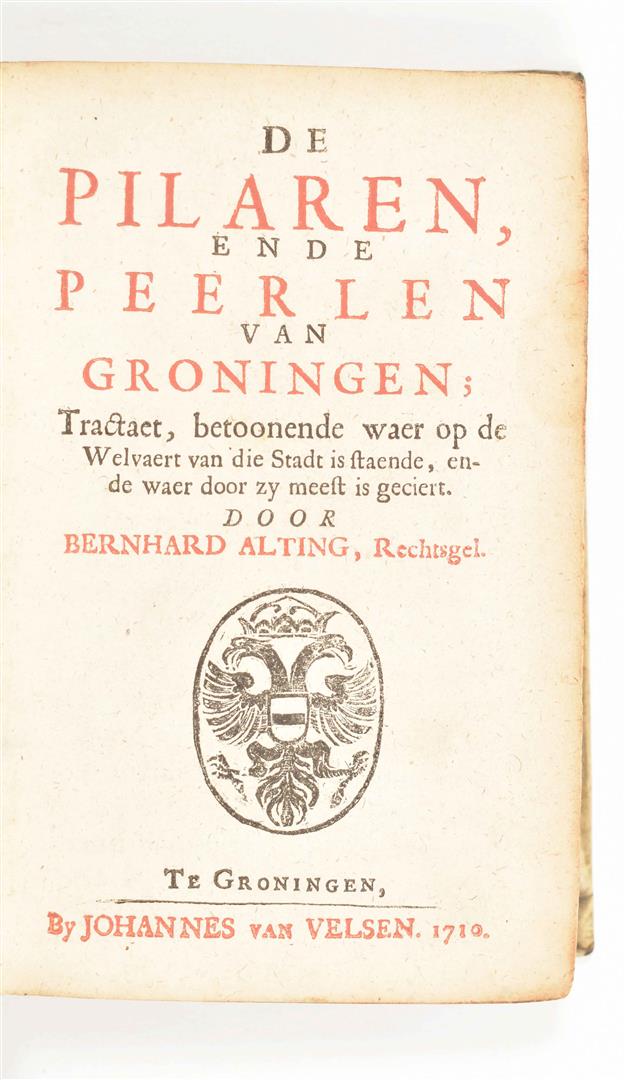 DE
PILAREN,
ENDE
PEERLEN
VAN
GRONINGEN;
Tractaet, betoonende waer op de Welvaert van die Stadt is ſtaende, ende waer door zy meeſt is geciert.
DOOR
BERNHARD ALTING, Rechtsgel.

TE GRONINGEN,
By JOHANNES VAN VELSEN. 1710.